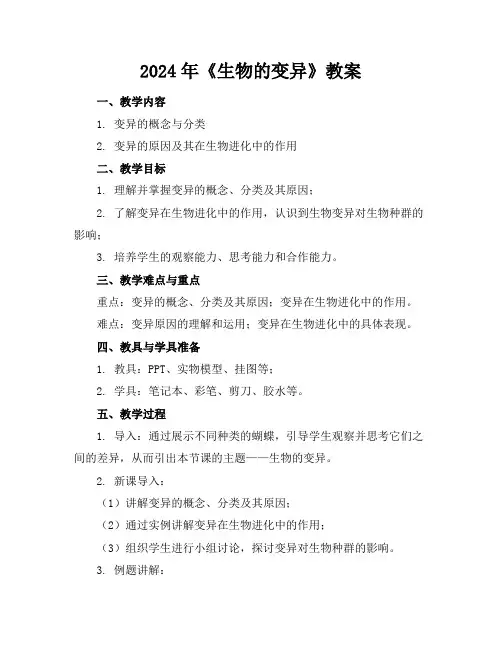 2024年《生物的变异》教案

一、教学内容

1. 变异的概念与分类

2. 变异的原因及其在生物进化中的作用

二、教学目标

1. 理解并掌握变异的概念、分类及其原因；

2. 了解变异在生物进化中的作用，认识到生物变异对生物种群的影响；

3. 培养学生的观察能力、思考能力和合作能力。

三、教学难点与重点

重点：变异的概念、分类及其原因；变异在生物进化中的作用。

难点：变异原因的理解和运用；变异在生物进化中的具体表现。

四、教具与学具准备

1. 教具：PPT、实物模型、挂图等；

2. 学具：笔记本、彩笔、剪刀、胶水等。

五、教学过程

1. 导入：通过展示不同种类的蝴蝶，引导学生观察并思考它们之间的差异，从而引出本节课的主题——生物的变异。

2. 新课导入：

（1）讲解变异的概念、分类及其原因；

（2）通过实例讲解变异在生物进化中的作用；

（3）组织学生进行小组讨论，探讨变异对生物种群的影响。

3. 例题讲解：